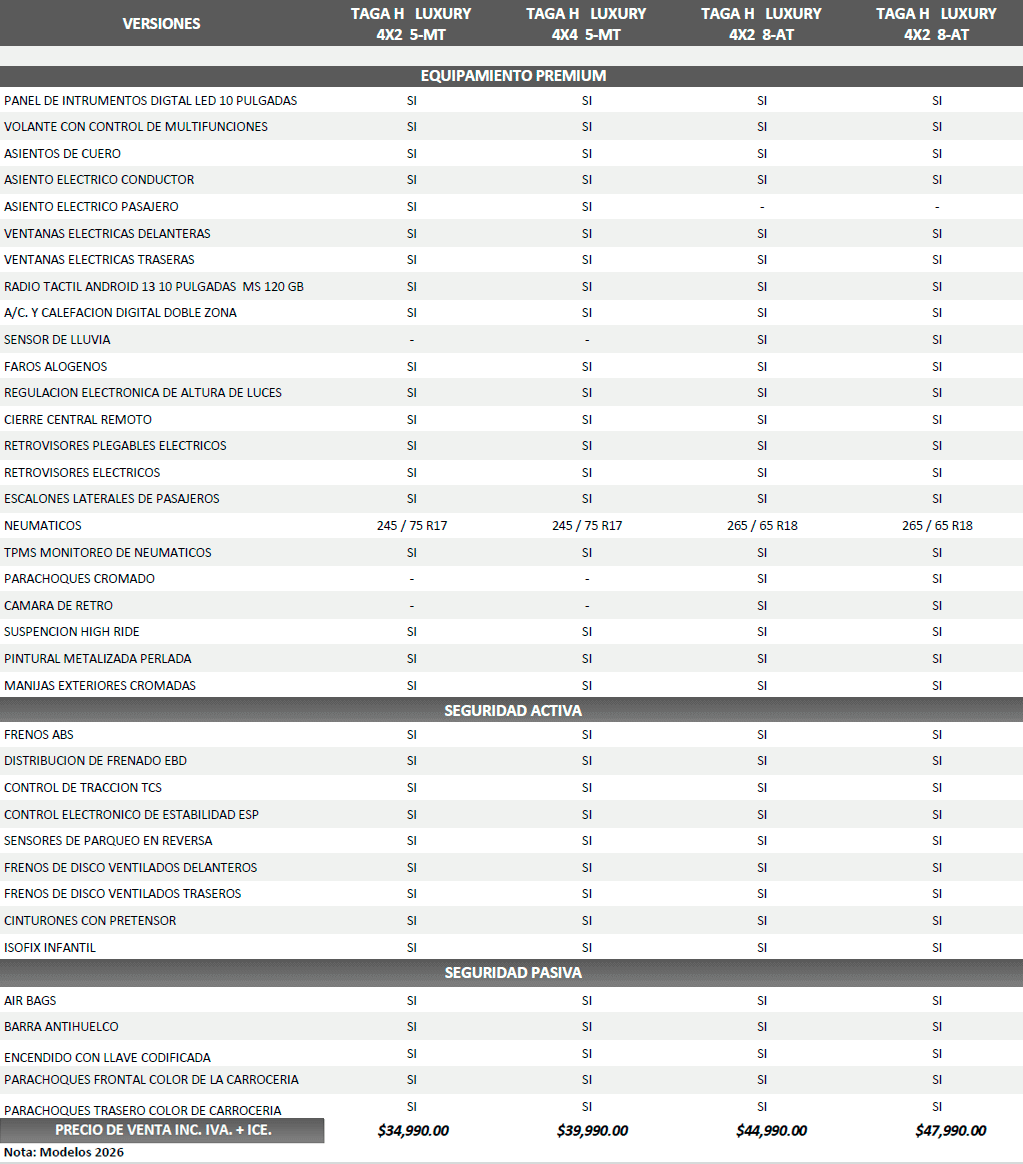 | VERSIONES | TAGA H LUXURY 4X2 5-MT | TAGA H LUXURY 4X4 5-MT | TAGA H LUXURY 4X2 8-AT | TAGA H LUXURY 4X2 8-AT |
|---|---|---|---|---|
| EQUIPAMIENTO PREMIUM | | | | |
| PANEL DE INTRUMENTOS DIGTAL LED 10 PULGADAS | SI | SI | SI | SI |
| VOLANTE CON CONTROL DE MULTIFUNCIONES | SI | SI | SI | SI |
| ASIENTOS DE CUERO | SI | SI | SI | SI |
| ASIENTO ELECTRICO CONDUCTOR | SI | SI | SI | SI |
| ASIENTO ELECTRICO PASAJERO | SI | SI | - | - |
| VENTANAS ELECTRICAS DELANTERAS | SI | SI | SI | SI |
| VENTANAS ELECTRICAS TRASERAS | SI | SI | SI | SI |
| RADIO TACTIL ANDROID 13 10 PULGADAS MS 120 GB | SI | SI | SI | SI |
| A/C. Y CALEFACION DIGITAL DOBLE ZONA | SI | SI | SI | SI |
| SENSOR DE LLUVIA | - | - | SI | SI |
| FAROS ALOGENOS | SI | SI | SI | SI |
| REGULACION ELECTRONICA DE ALTURA DE LUCES | SI | SI | SI | SI |
| CIERRE CENTRAL REMOTO | SI | SI | SI | SI |
| RETROVISORES PLEGABLES ELECTRICOS | SI | SI | SI | SI |
| RETROVISORES ELECTRICOS | SI | SI | SI | SI |
| ESCALONES LATERALES DE PASAJEROS | SI | SI | SI | SI |
| NEUMATICOS | 245 / 75 R17 | 245 / 75 R17 | 265 / 65 R18 | 265 / 65 R18 |
| TPMS MONITOREO DE NEUMATICOS | SI | SI | SI | SI |
| PARACHOQUES CROMADO | - | - | SI | SI |
| CAMARA DE RETRO | - | - | SI | SI |
| SUSPENCION HIGH RIDE | SI | SI | SI | SI |
| PINTURAL METALIZADA PERLADA | SI | SI | SI | SI |
| MANIJAS EXTERIORES CROMADAS | SI | SI | SI | SI |
| SEGURIDAD ACTIVA | | | | |
| FRENOS ABS | SI | SI | SI | SI |
| DISTRIBUCION DE FRENADO EBD | SI | SI | SI | SI |
| CONTROL DE TRACCION TCS | SI | SI | SI | SI |
| CONTROL ELECTRONICO DE ESTABILIDAD ESP | SI | SI | SI | SI |
| SENSORES DE PARQUEO EN REVERSA | SI | SI | SI | SI |
| FRENOS DE DISCO VENTILADOS DELANTEROS | SI | SI | SI | SI |
| FRENOS DE DISCO VENTILADOS TRASEROS | SI | SI | SI | SI |
| CINTURONES CON PRETENSOR | SI | SI | SI | SI |
| ISOFIX INFANTIL | SI | SI | SI | SI |
| SEGURIDAD PASIVA | | | | |
| AIR BAGS | SI | SI | SI | SI |
| BARRA ANTIHUELCO | SI | SI | SI | SI |
| ENCENDIDO CON LLAVE CODIFICADA | SI | SI | SI | SI |
| PARACHOQUES FRONTAL COLOR DE LA CARROCERIA | SI | SI | SI | SI |
| PARACHOQUES TRASERO COLOR DE CARROCERIA | SI | SI | SI | SI |
| PRECIO DE VENTA INC. IVA. + ICE. | $34,990.00 | $39,990.00 | $44,990.00 | $47,990.00 |

Nota: Modelos 2026